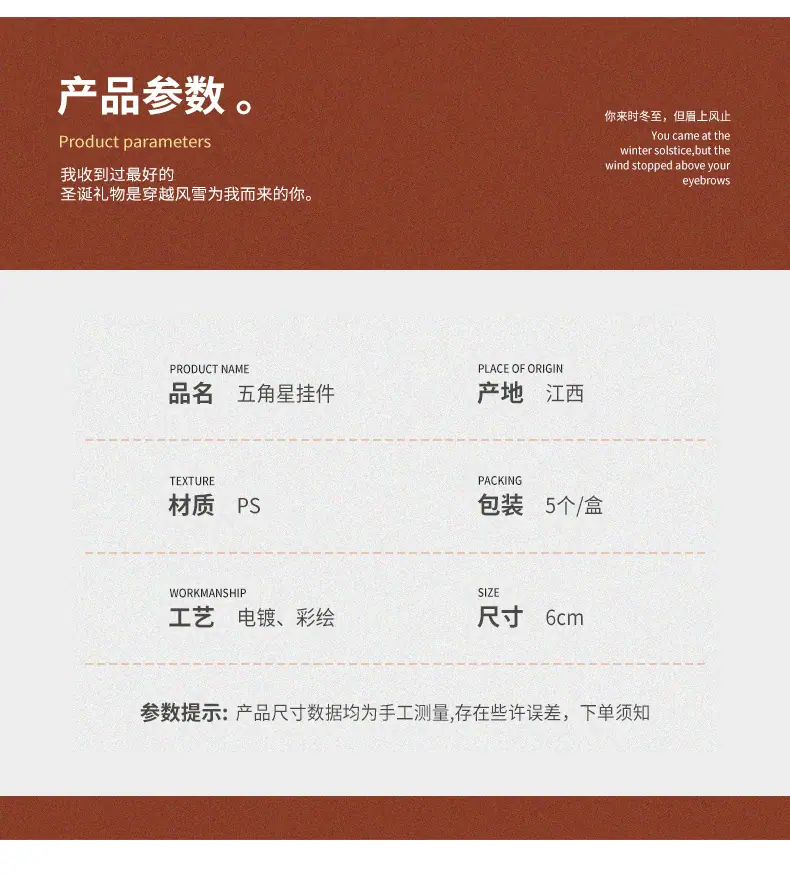 产品参数。

Product parameters

我收到过最好的
圣诞礼物是穿越风雪为我而来的你。

你来时冬至，但眉上风止

You came at the winter solstice,but the wind stopped above your eyebrows

PRODUCT NAME
品名 五角星挂件

PLACE OF ORIGIN
产地 江西

TEXTURE
材质 PS

PACKING
包装 5个/盒

WORKMANSHIP
工艺 电镀、彩绘

SIZE
尺寸 6cm

参数提示：产品尺寸数据均为手工测量,存在些许误差，下单须知